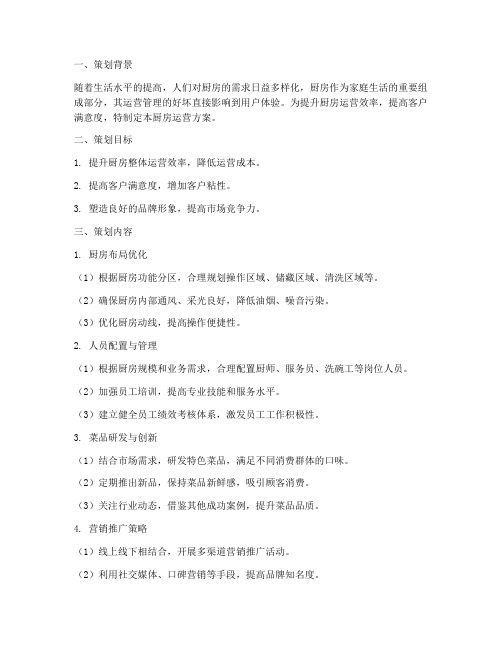 一、策划背景

随着生活水平的提高，人们对厨房的需求日益多样化，厨房作为家庭生活的重要组成部分，其运营管理的好坏直接影响到用户体验。为提升厨房运营效率，提高客户满意度，特制定本厨房运营方案。

二、策划目标

1. 提升厨房整体运营效率，降低运营成本。

2. 提高客户满意度，增加客户粘性。

3. 塑造良好的品牌形象，提高市场竞争力。

三、策划内容

1. 厨房布局优化

（1）根据厨房功能分区，合理规划操作区域、储藏区域、清洗区域等。

（2）确保厨房内部通风、采光良好，降低油烟、噪音污染。

（3）优化厨房动线，提高操作便捷性。

2. 人员配置与管理

（1）根据厨房规模和业务需求，合理配置厨师、服务员、洗碗工等岗位人员。

（2）加强员工培训，提高专业技能和服务水平。

（3）建立健全员工绩效考核体系，激发员工工作积极性。

3. 菜品研发与创新

（1）结合市场需求，研发特色菜品，满足不同消费群体的口味。

（2）定期推出新品，保持菜品新鲜感，吸引顾客消费。

（3）关注行业动态，借鉴其他成功案例，提升菜品品质。

4. 营销推广策略

（1）线上线下相结合，开展多渠道营销推广活动。

（2）利用社交媒体、口碑营销等手段，提高品牌知名度。